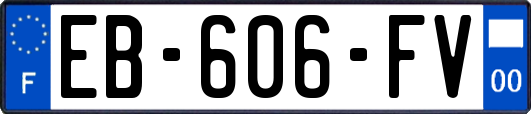 F
EB-606-FV
00